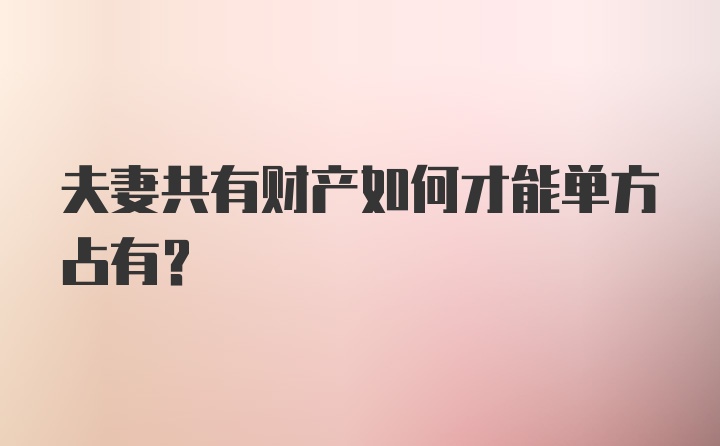 夫妻共有财产如何才能单方占有?